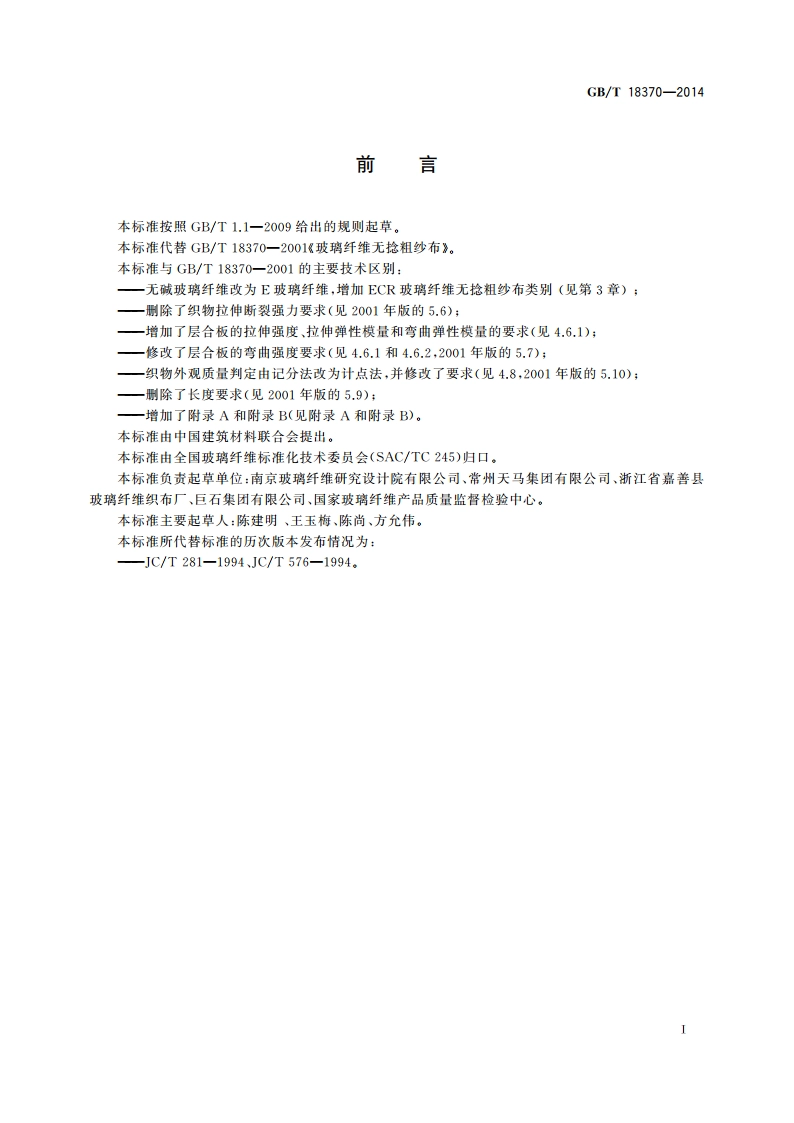 GB/T 18370—2014

前　言

本标准按照 GB/T 1.1—2009 给出的规则起草。

本标准代替 GB/T 18370—2001《玻璃纤维无捻粗纱布》。

本标准与 GB/T 18370—2001 的主要技术区别：

——无碱玻璃纤维改为 E 玻璃纤维，增加 ECR 玻璃纤维无捻粗纱布类别（见第 3 章）；

——删除了织物拉伸断裂强力要求（见 2001 年版的 5.6）；

——增加了层合板的拉伸强度、拉伸弹性模量和弯曲弹性模量的要求（见 4.6.1）；

——修改了层合板的弯曲强度要求（见 4.6.1 和 4.6.2，2001 年版的 5.7）；

——织物外观质量判定由记分法改为计点法，并修改了要求（见 4.8，2001 年版的 5.10）；

——删除了长度要求（见 2001 年版的 5.9）；

——增加了附录 A 和附录 B（见附录 A 和附录 B）。

本标准由中国建筑材料联合会提出。

本标准由全国玻璃纤维标准化技术委员会（SAC/TC 245）归口。

本标准负责起草单位：南京玻璃纤维研究设计院有限公司、常州天马集团有限公司、浙江省嘉善县玻璃纤维织布厂、巨石集团有限公司、国家玻璃纤维产品质量监督检验中心。

本标准主要起草人：陈建明 、王玉梅、陈尚、方允伟。

本标准所代替标准的历次版本发布情况为：

——JC/T 281—1994、JC/T 576—1994。

I